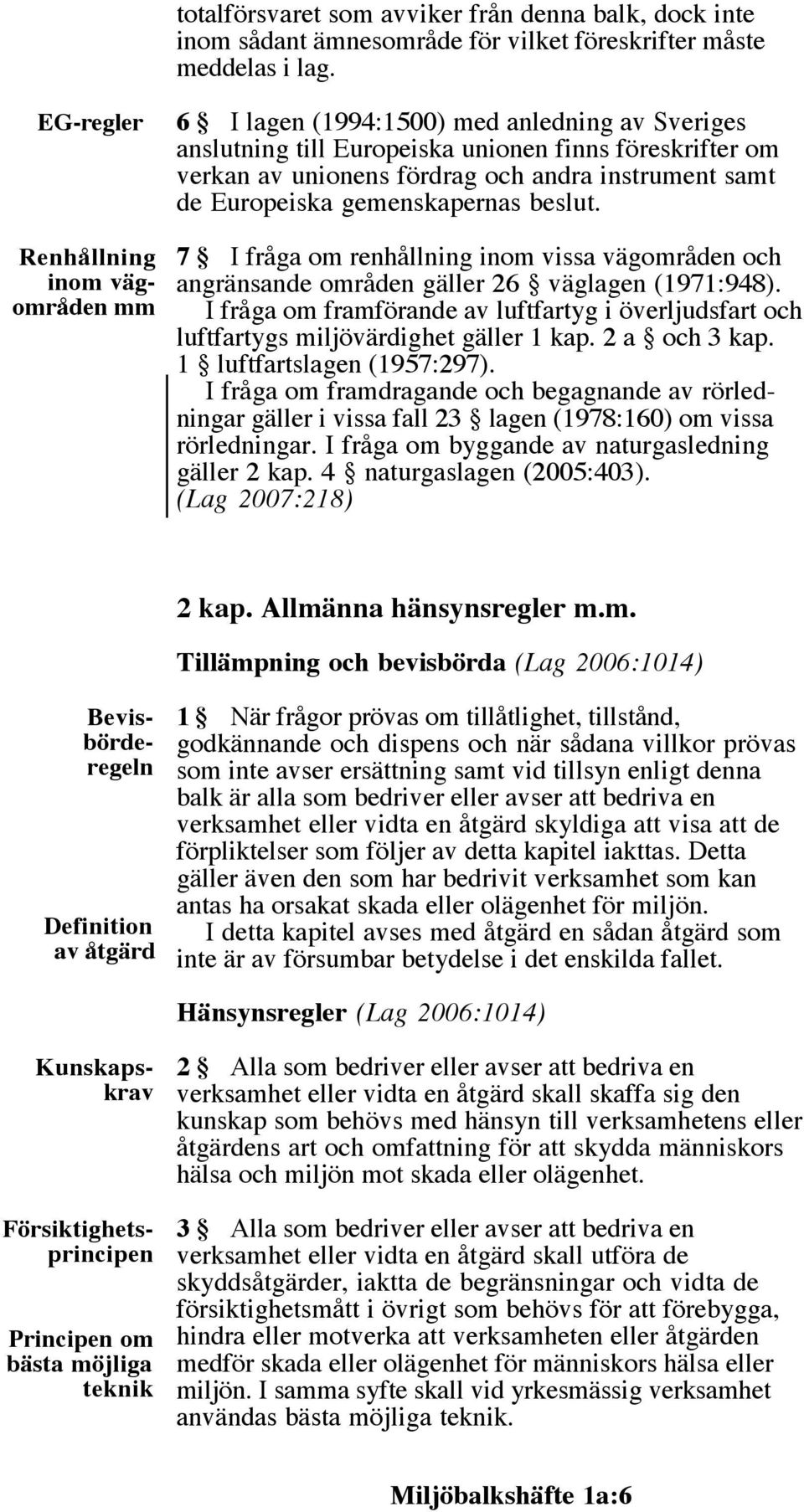 totalförsvaret som avviker från denna balk, dock inte inom sådant ämnesområde för vilket föreskrifter måste meddelas i lag.

EG-regler

6 § I lagen (1994:1500) med anledning av Sveriges anslutning till Europeiska unionen finns föreskrifter om verkan av unionens fördrag och andra instrument samt de Europeiska gemenskapernas beslut.

Renhållning inom vägområden mm

7 § I fråga om renhållning inom vissa vägområden och angränsande områden gäller 26 § väglagen (1971:948).

I fråga om framförande av luftfartyg i överljudsfart och luftfartygs miljövärdighet gäller 1 kap. 2 a § och 3 kap. 1 § luftfartslagen (1957:297).

I fråga om framdragande och begagnande av rörledningar gäller i vissa fall 23 § lagen (1978:160) om vissa rörledningar. I fråga om byggande av naturgasledning gäller 2 kap. 4 § naturgaslagen (2005:403). (Lag 2007:218)

2 kap. Allmänna hänsynsregler m.m.

Tillämpning och bevisbörda (Lag 2006:1014)

Bevisbörderegeln

1 § När frågor prövas om tillåtlighet, tillstånd, godkännande och dispens och när sådana villkor prövas som inte avser ersättning samt vid tillsyn enligt denna balk är alla som bedriver eller avser att bedriva en verksamhet eller vidta en åtgärd skyldiga att visa att de förpliktelser som följer av detta kapitel iakttas. Detta gäller även den som har bedrivit verksamhet som kan antas ha orsakat skada eller olägenhet för miljön.

Definition av åtgärd

I detta kapitel avses med åtgärd en sådan åtgärd som inte är av försumbar betydelse i det enskilda fallet.

Hänsynsregler (Lag 2006:1014)

Kunskapskrav

2 § Alla som bedriver eller avser att bedriva en verksamhet eller vidta en åtgärd skall skaffa sig den kunskap som behövs med hänsyn till verksamhetens eller åtgärdens art och omfattning för att skydda människors hälsa och miljön mot skada eller olägenhet.

Försiktighetsprincipen

Principen om bästa möjliga teknik

3 § Alla som bedriver eller avser att bedriva en verksamhet eller vidta en åtgärd skall utföra de skyddsåtgärder, iaktta de begränsningar och vidta de försiktighetsmått i övrigt som behövs för att förebygga, hindra eller motverka att verksamheten eller åtgärden medför skada eller olägenhet för människors hälsa eller miljön. I samma syfte skall vid yrkesmässig verksamhet användas bästa möjliga teknik.

Miljöbalkshäfte 1a:6